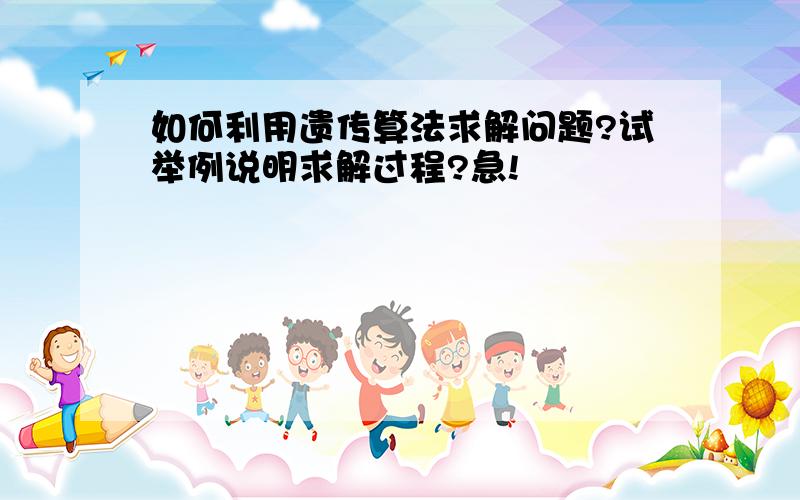 如何利用遗传算法求解问题?试举例说明求解过程?急!